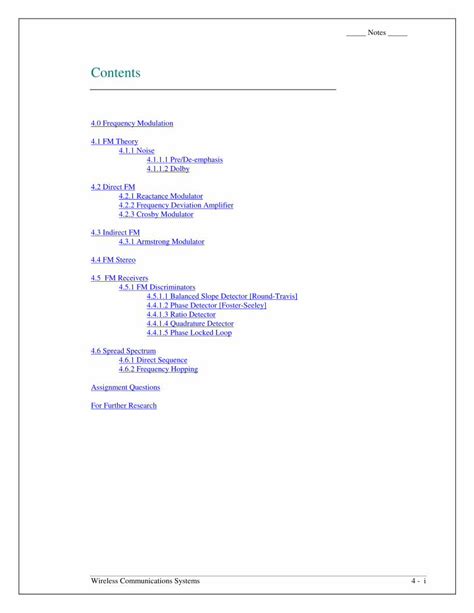 _____ Notes _____

Contents

4.0 Frequency Modulation

4.1 FM Theory
4.1.1 Noise
4.1.1.1 Pre/De-emphasis
4.1.1.2 Dolby

4.2 Direct FM
4.2.1 Reactance Modulator
4.2.2 Frequency Deviation Amplifier
4.2.3 Crosby Modulator

4.3 Indirect FM
4.3.1 Armstrong Modulator

4.4 FM Stereo

4.5 FM Receivers
4.5.1 FM Discriminators
4.5.1.1 Balanced Slope Detector [Round-Travis]
4.4.1.2 Phase Detector [Foster-Seeley]
4.4.1.3 Ratio Detector
4.4.1.4 Quadrature Detector
4.4.1.5 Phase Locked Loop

4.6 Spread Spectrum
4.6.1 Direct Sequence
4.6.2 Frequency Hopping

Assignment Questions

For Further Research

Wireless Communications Systems 4 - i